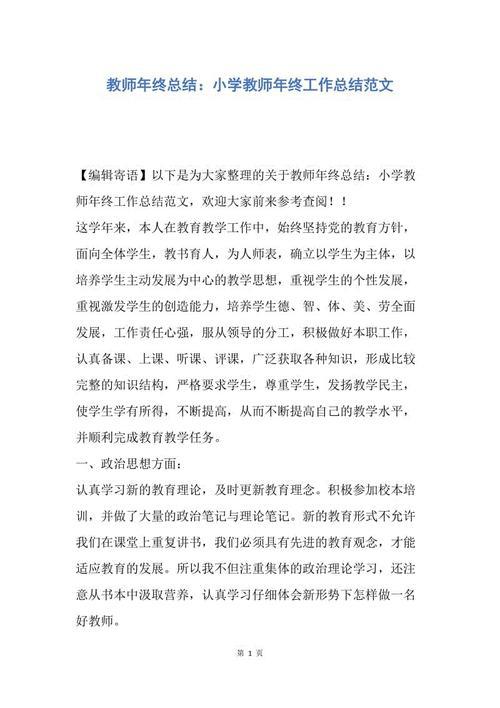 教师年终总结：小学教师年终工作总结范文

【编辑寄语】以下是为大家整理的关于教师年终总结：小学教师年终工作总结范文，欢迎大家前来参考查阅！！

这学年来，本人在教育教学工作中，始终坚持党的教育方针，面向全体学生，教书育人，为人师表，确立以学生为主体，以培养学生主动发展为中心的教学思想，重视学生的个性发展，重视激发学生的创造能力，培养学生德、智、体、美、劳全面发展，工作责任心强，服从领导的分工，积极做好本职工作，认真备课、上课、听课、评课，广泛获取各种知识，形成比较完整的知识结构，严格要求学生，尊重学生，发扬教学民主，使学生学有所得，不断提高，从而不断提高自己的教学水平，并顺利完成教育教学任务。

一、政治思想方面：

认真学习新的教育理论，及时更新教育理念。积极参加校本培训，并做了大量的政治笔记与理论笔记。新的教育形式不允许我们在课堂上重复讲书，我们必须具有先进的教育观念，才能适应教育的发展。所以我不但注重集体的政治理论学习，还注意从书本中汲取营养，认真学习仔细体会新形势下怎样做一名好教师。

第 1 页